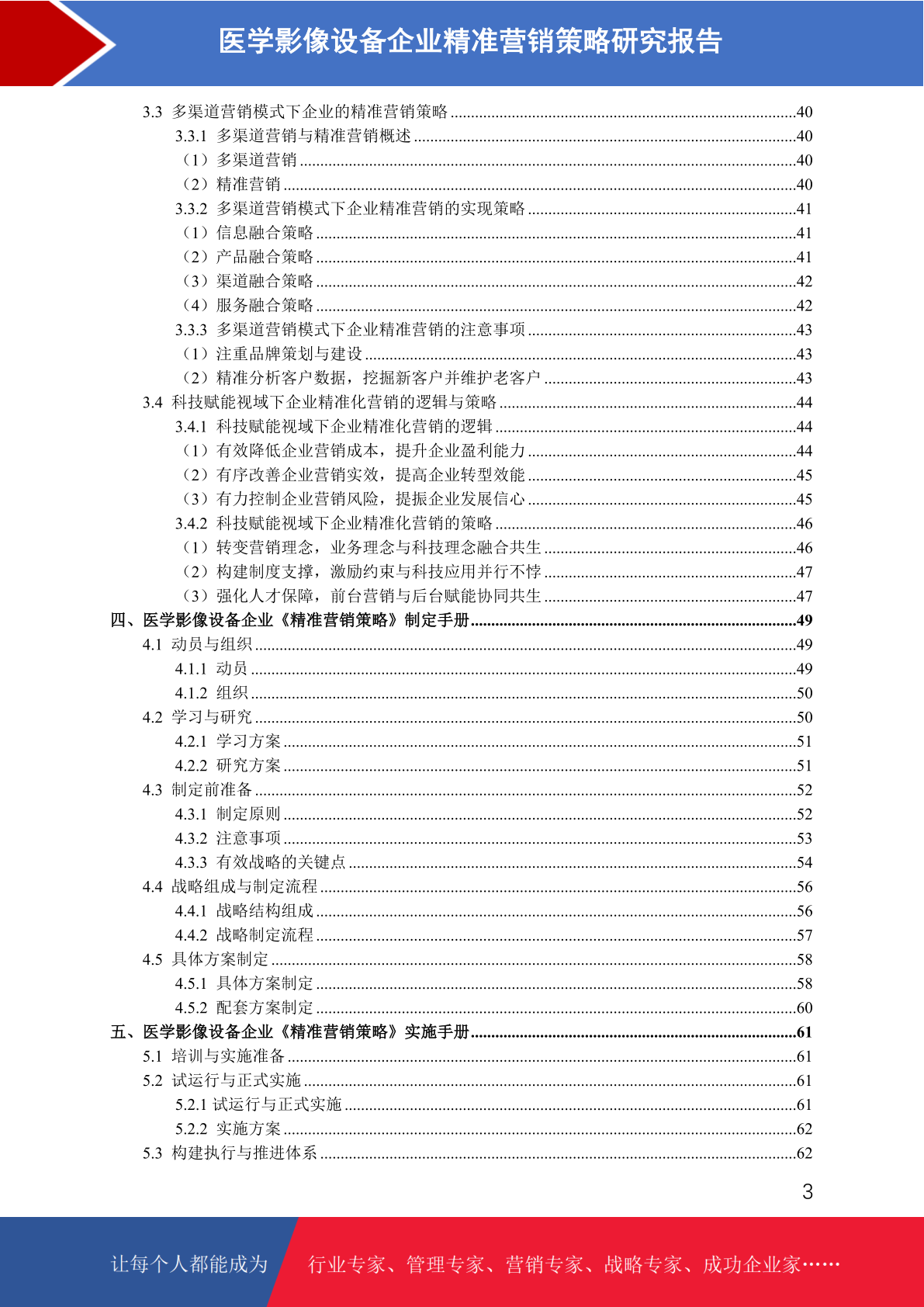 医学影像设备企业精准营销策略研究报告

3.3 多渠道营销模式下企业的精准营销策略 ........40
3.3.1 多渠道营销与精准营销概述 ........40
（1）多渠道营销 ........40
（2）精准营销 ........40
3.3.2 多渠道营销模式下企业精准营销的实现策略 ........41
（1）信息融合策略 ........41
（2）产品融合策略 ........41
（3）渠道融合策略 ........42
（4）服务融合策略 ........42
3.3.3 多渠道营销模式下企业精准营销的注意事项 ........43
（1）注重品牌策划与建设 ........43
（2）精准分析客户数据，挖掘新客户并维护老客户 ........43
3.4 科技赋能视域下企业精准化营销的逻辑与策略 ........44
3.4.1 科技赋能视域下企业精准化营销的逻辑 ........44
（1）有效降低企业营销成本，提升企业盈利能力 ........44
（2）有序改善企业营销实效，提高企业转型效能 ........45
（3）有力控制企业营销风险，提振企业发展信心 ........45
3.4.2 科技赋能视域下企业精准化营销的策略 ........46
（1）转变营销理念，业务理念与科技理念融合共生 ........46
（2）构建制度支撑，激励约束与科技应用并行不悖 ........47
（3）强化人才保障，前台营销与后台赋能协同共生 ........47
四、医学影像设备企业《精准营销策略》制定手册 ........49
4.1 动员与组织 ........49
4.1.1 动员 ........49
4.1.2 组织 ........50
4.2 学习与研究 ........50
4.2.1 学习方案 ........51
4.2.2 研究方案 ........51
4.3 制定前准备 ........52
4.3.1 制定原则 ........52
4.3.2 注意事项 ........53
4.3.3 有效战略的关键点 ........54
4.4 战略组成与制定流程 ........56
4.4.1 战略结构组成 ........56
4.4.2 战略制定流程 ........57
4.5 具体方案制定 ........58
4.5.1 具体方案制定 ........58
4.5.2 配套方案制定 ........60
五、医学影像设备企业《精准营销策略》实施手册 ........61
5.1 培训与实施准备 ........61
5.2 试运行与正式实施 ........61
5.2.1 试运行与正式实施 ........61
5.2.2 实施方案 ........62
5.3 构建执行与推进体系 ........62

3

让每个人都能成为 行业专家、管理专家、营销专家、战略专家、成功企业家……